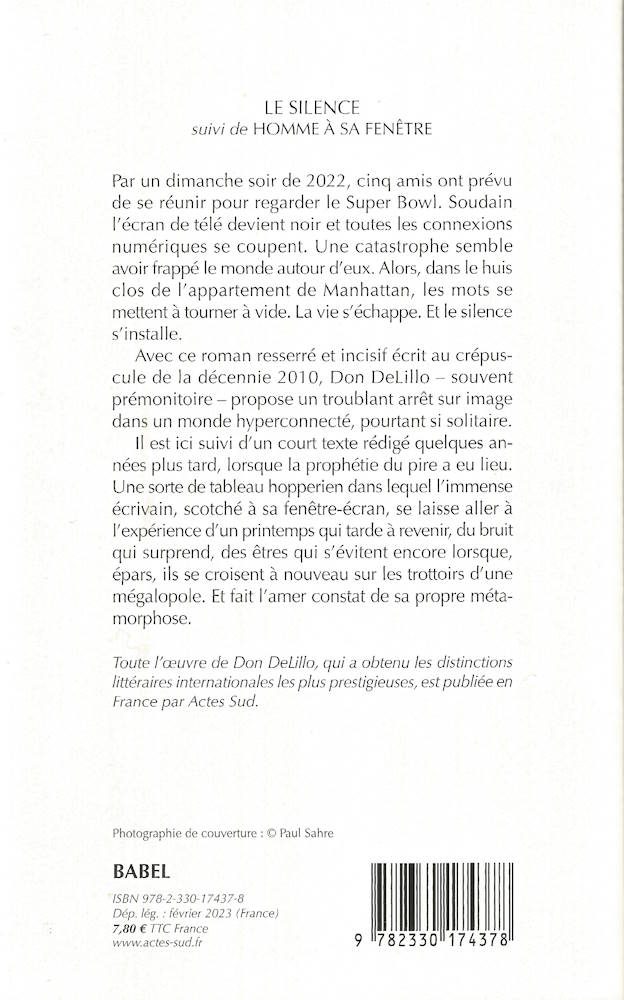 LE SILENCE
suivi de HOMME À SA FENÊTRE

Par un dimanche soir de 2022, cinq amis ont prévu de se réunir pour regarder le Super Bowl. Soudain l'écran de télé devient noir et toutes les connexions numériques se coupent. Une catastrophe semble avoir frappé le monde autour d'eux. Alors, dans le huis clos de l'appartement de Manhattan, les mots se mettent à tourner à vide. La vie s'échappe. Et le silence s'installe.

Avec ce roman resserré et incisif écrit au crépuscule de la décennie 2010, Don DeLillo – souvent prémonitoire – propose un troublant arrêt sur image dans un monde hyperconnecté, pourtant si solitaire.

Il est ici suivi d'un court texte rédigé quelques années plus tard, lorsque la prophétie du pire a eu lieu. Une sorte de tableau hopperien dans lequel l'immense écrivain, scotché à sa fenêtre-écran, se laisse aller à l'expérience d'un printemps qui tarde à revenir, du bruit qui surprend, des êtres qui s'évitent encore lorsque, épars, ils se croisent à nouveau sur les trottoirs d'une mégalopole. Et fait l'amer constat de sa propre métamorphose.

Toute l'œuvre de Don DeLillo, qui a obtenu les distinctions littéraires internationales les plus prestigieuses, est publiée en France par Actes Sud.

Photographie de couverture : © Paul Sahre

BABEL

ISBN 978-2-330-17437-8
Dép. lég. : février 2023 (France)
7,80 € TTC France
www.actes-sud.fr

9 782330 174378